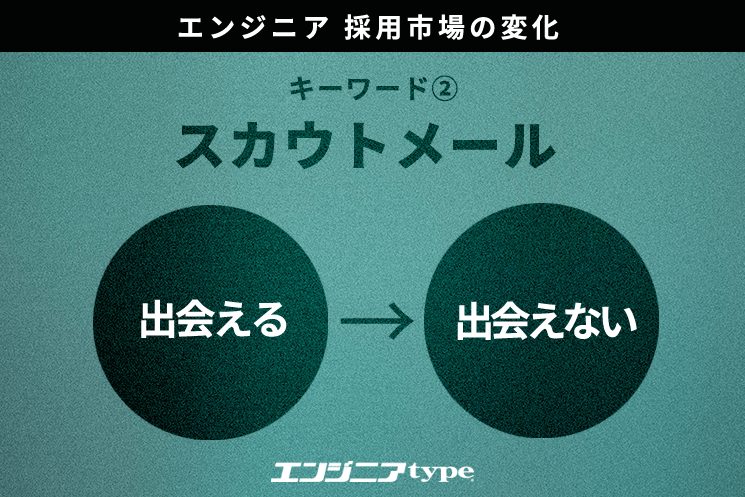 エンジニア 採用市場の変化

キーワード②

スカウトメール

出会える → 出会えない

エンジニアtype